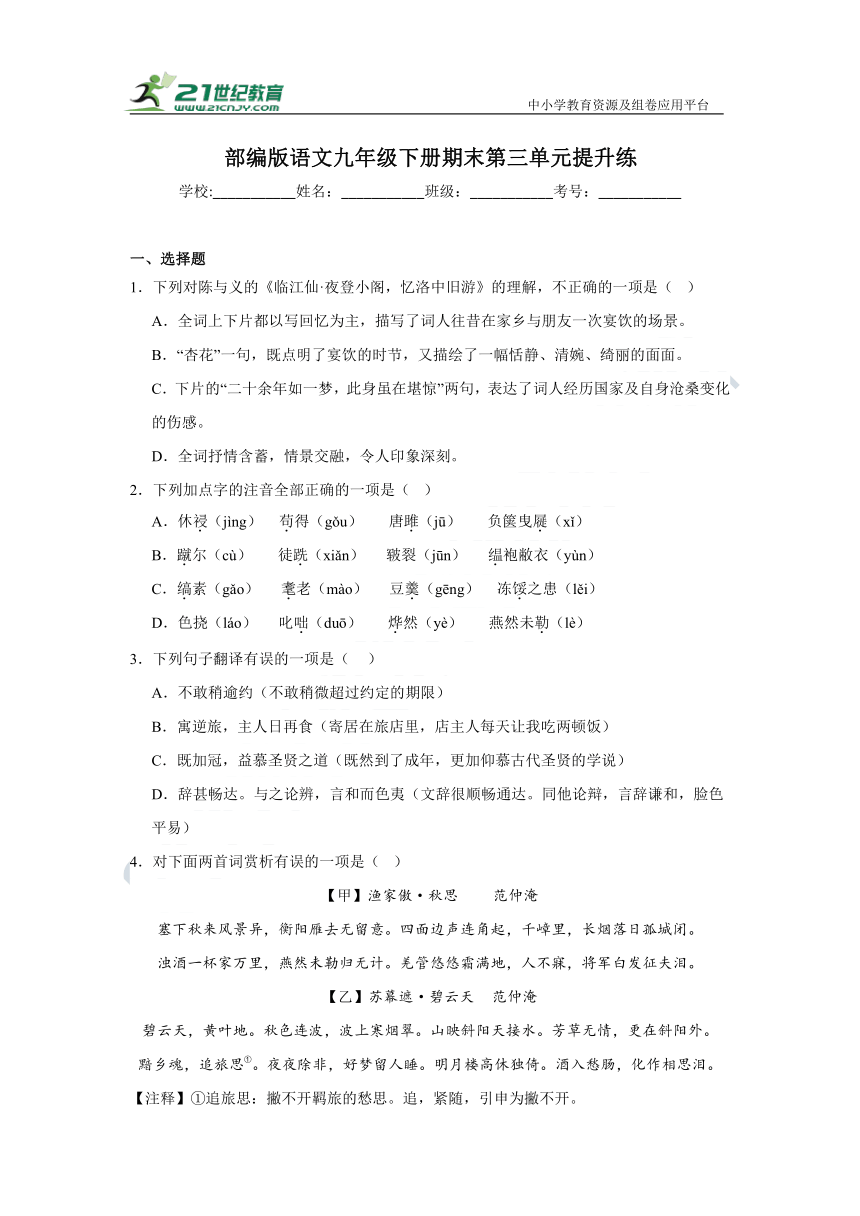 21世纪教育
www.21cnjy.com
中小学教育资源及组卷应用平台

部编版语文九年级下册期末第三单元提升练

学校:___________姓名：___________班级：___________考号：___________

一、选择题

1．下列对陈与义的《临江仙·夜登小阁，忆洛中旧游》的理解，不正确的一项是（　）

A．全词上下片都以写回忆为主，描写了词人往昔在家乡与朋友一次宴饮的场景。

B．“杏花”一句，既点明了宴饮的时节，又描绘了一幅恬静、清婉、绮丽的面面。

C．下片的“二十余年如一梦，此身虽在堪惊”两句，表达了词人经历国家及自身沧桑变化的伤感。

D．全词抒情含蓄，情景交融，令人印象深刻。

2．下列加点字的注音全部正确的一项是（　）

A．休祲（jìng）　苟得（gǒu）　唐雎（jū）　负箧曳屣（xǐ）

B．蹴尔（cù）　徒跣（xiǎn）　皲裂（jūn）　缊袍敝衣（yùn）

C．缟素（gǎo）　耄老（mào）　豆羹（gēng）　冻馁之患（lěi）

D．色挠（láo）　叱咄（duō）　烨然（yè）　燕然未勒（lè）

3．下列句子翻译有误的一项是（　）

A．不敢稍逾约（不敢稍微超过约定的期限）

B．寓逆旅，主人日再食（寄居在旅店里，店主人每天让我吃两顿饭）

C．既加冠，益慕圣贤之道（既然到了成年，更加仰慕古代圣贤的学说）

D．辞甚畅达。与之论辨，言和而色夷（文辞很顺畅通达。同他论辩，言辞谦和，脸色平易）

4．对下面两首词赏析有误的一项是（　）

【甲】渔家傲·秋思　　范仲淹

塞下秋来风景异，衡阳雁去无留意。四面边声连角起，千嶂里，长烟落日孤城闭。

浊酒一杯家万里，燕然未勒归无计。羌管悠悠霜满地，人不寐，将军白发征夫泪。

【乙】苏幕遮·碧云天　范仲淹

碧云天，黄叶地。秋色连波，波上寒烟翠。山映斜阳天接水。芳草无情，更在斜阳外。

黯乡魂，追旅思①。夜夜除非，好梦留人睡。明月楼高休独倚。酒入愁肠，化作相思泪。

【注释】①追旅思：撇不开羁旅的愁思。追，紧随，引申为撇不开。